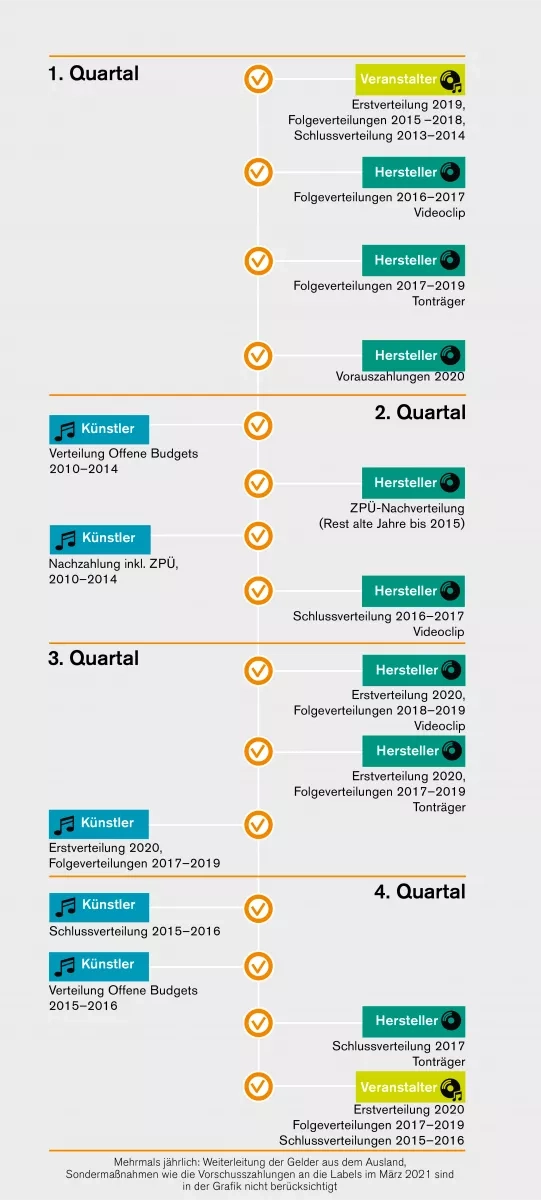 1. Quartal

Veranstalter
Erstverteilung 2019, Folgeverteilungen 2015 –2018, Schlussverteilung 2013–2014

Hersteller
Folgeverteilungen 2016–2017 Videoclip

Hersteller
Folgeverteilungen 2017–2019 Tonträger

Hersteller
Vorauszahlungen 2020

2. Quartal

Künstler
Verteilung Offene Budgets 2010–2014

Hersteller
ZPÜ-Nachverteilung (Rest alte Jahre bis 2015)

Künstler
Nachzahlung inkl. ZPÜ, 2010–2014

Hersteller
Schlussverteilung 2016–2017 Videoclip

3. Quartal

Hersteller
Erstverteilung 2020, Folgeverteilungen 2018–2019 Videoclip

Hersteller
Erstverteilung 2020, Folgeverteilungen 2017–2019 Tonträger

Künstler
Erstverteilung 2020, Folgeverteilungen 2017–2019

4. Quartal

Künstler
Schlussverteilung 2015–2016

Künstler
Verteilung Offene Budgets 2015–2016

Hersteller
Schlussverteilung 2017 Tonträger

Veranstalter
Erstverteilung 2020 Folgeverteilungen 2017–2019 Schlussverteilungen 2015–2016

Mehrmals jährlich: Weiterleitung der Gelder aus dem Ausland, Sondermaßnahmen wie die Vorschusszahlungen an die Labels im März 2021 sind in der Grafik nicht berücksichtigt